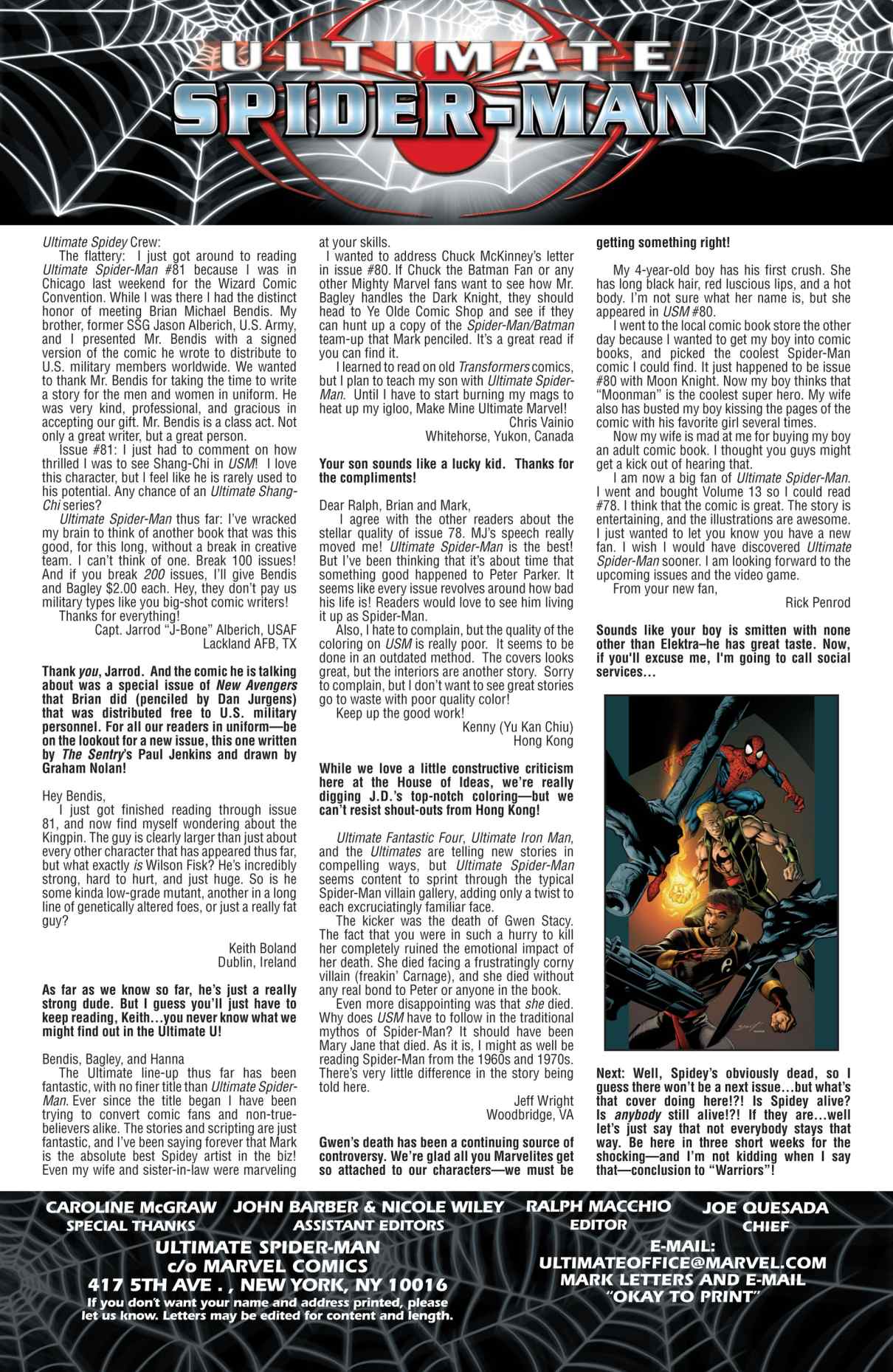 ULTIMATE
SPIDER-MAN

Ultimate Spidey Crew:

The flattery: I just got around to reading Ultimate Spider-Man #81 because I was in Chicago last weekend for the Wizard Comic Convention. While I was there I had the distinct honor of meeting Brian Michael Bendis. My brother, former SSG Jason Alberich, U.S. Army, and I presented Mr. Bendis with a signed version of the comic he wrote to distribute to U.S. military members worldwide. We wanted to thank Mr. Bendis for taking the time to write a story for the men and women in uniform. He was very kind, professional, and gracious in accepting our gift. Mr. Bendis is a class act. Not only a great writer, but a great person.

Issue #81: I just had to comment on how thrilled I was to see Shang-Chi in USM! I love this character, but I feel like he is rarely used to his potential. Any chance of an Ultimate Shang-Chi series?

Ultimate Spider-Man thus far: I've wracked my brain to think of another book that was this good, for this long, without a break in creative team. I can't think of one. Break 100 issues! And if you break 200 issues, I'll give Bendis and Bagley $2.00 each. Hey, they don't pay us military types like you big-shot comic writers!

Thanks for everything!

Capt. Jarrod "J-Bone" Alberich, USAF
Lackland AFB, TX

Thank you, Jarrod. And the comic he is talking about was a special issue of New Avengers that Brian did (penciled by Dan Jurgens) that was distributed free to U.S. military personnel. For all our readers in uniform—be on the lookout for a new issue, this one written by The Sentry's Paul Jenkins and drawn by Graham Nolan!

Hey Bendis,

I just got finished reading through issue 81, and now find myself wondering about the Kingpin. The guy is clearly larger than just about every other character that has appeared thus far, but what exactly is Wilson Fisk? He's incredibly strong, hard to hurt, and just huge. So is he some kinda low-grade mutant, another in a long line of genetically altered foes, or just a really fat guy?

Keith Boland
Dublin, Ireland

As far as we know so far, he's just a really strong dude. But I guess you'll just have to keep reading, Keith…you never know what we might find out in the Ultimate U!

Bendis, Bagley, and Hanna

The Ultimate line-up thus far has been fantastic, with no finer title than Ultimate Spider-Man. Ever since the title began I have been trying to convert comic fans and non-true-believers alike. The stories and scripting are just fantastic, and I've been saying forever that Mark is the absolute best Spidey artist in the biz! Even my wife and sister-in-law were marveling at your skills.

I wanted to address Chuck McKinney's letter in issue #80. If Chuck the Batman Fan or any other Mighty Marvel fans want to see how Mr. Bagley handles the Dark Knight, they should head to Ye Olde Comic Shop and see if they can hunt up a copy of the Spider-Man/Batman team-up that Mark penciled. It's a great read if you can find it.

I learned to read on old Transformers comics, but I plan to teach my son with Ultimate Spider-Man. Until I have to start burning my mags to heat up my igloo, Make Mine Ultimate Marvel!

Chris Vainio
Whitehorse, Yukon, Canada

Your son sounds like a lucky kid. Thanks for the compliments!

Dear Ralph, Brian and Mark,

I agree with the other readers about the stellar quality of issue 78. MJ's speech really moved me! Ultimate Spider-Man is the best! But I've been thinking that it's about time that something good happened to Peter Parker. It seems like every issue revolves around how bad his life is! Readers would love to see him living it up as Spider-Man.

Also, I hate to complain, but the quality of the coloring on USM is really poor. It seems to be done in an outdated method. The covers looks great, but the interiors are another story. Sorry to complain, but I don't want to see great stories go to waste with poor quality color!

Keep up the good work!

Kenny (Yu Kan Chiu)
Hong Kong

While we love a little constructive criticism here at the House of Ideas, we're really digging J.D.'s top-notch coloring—but we can't resist shout-outs from Hong Kong!

Ultimate Fantastic Four, Ultimate Iron Man, and the Ultimates are telling new stories in compelling ways, but Ultimate Spider-Man seems content to sprint through the typical Spider-Man villain gallery, adding only a twist to each excruciatingly familiar face.

The kicker was the death of Gwen Stacy. The fact that you were in such a hurry to kill her completely ruined the emotional impact of her death. She died facing a frustratingly corny villain (freakin' Carnage), and she died without any real bond to Peter or anyone in the book.

Even more disappointing was that she died. Why does USM have to follow in the traditional mythos of Spider-Man? It should have been Mary Jane that died. As it is, I might as well be reading Spider-Man from the 1960s and 1970s. There's very little difference in the story being told here.

Jeff Wright
Woodbridge, VA

Gwen's death has been a continuing source of controversy. We're glad all you Marvelites get so attached to our characters—we must be getting something right!

My 4-year-old boy has his first crush. She has long black hair, red luscious lips, and a hot body. I'm not sure what her name is, but she appeared in USM #80.

I went to the local comic book store the other day because I wanted to get my boy into comic books, and picked the coolest Spider-Man comic I could find. It just happened to be issue #80 with Moon Knight. Now my boy thinks that "Moonman" is the coolest super hero. My wife also has busted my boy kissing the pages of the comic with his favorite girl several times.

Now my wife is mad at me for buying my boy an adult comic book. I thought you guys might get a kick out of hearing that.

I am now a big fan of Ultimate Spider-Man. I went and bought Volume 13 so I could read #78. I think that the comic is great. The story is entertaining, and the illustrations are awesome. I just wanted to let you know you have a new fan. I wish I would have discovered Ultimate Spider-Man sooner. I am looking forward to the upcoming issues and the video game.

From your new fan,

Rick Penrod

Sounds like your boy is smitten with none other than Elektra–he has great taste. Now, if you'll excuse me, I'm going to call social services…

Next: Well, Spidey's obviously dead, so I guess there won't be a next issue…but what's that cover doing here!?! Is Spidey alive? Is anybody still alive!?! If they are…well let's just say that not everybody stays that way. Be here in three short weeks for the shocking—and I'm not kidding when I say that—conclusion to "Warriors"!

CAROLINE McGRAW
SPECIAL THANKS
JOHN BARBER & NICOLE WILEY
ASSISTANT EDITORS
RALPH MACCHIO
EDITOR
JOE QUESADA
CHIEF

ULTIMATE SPIDER-MAN
c/o MARVEL COMICS
417 5TH AVE . , NEW YORK, NY 10016
If you don't want your name and address printed, please let us know. Letters may be edited for content and length.

E-MAIL:
ULTIMATEOFFICE@MARVEL.COM
MARK LETTERS AND E-MAIL
"OKAY TO PRINT"